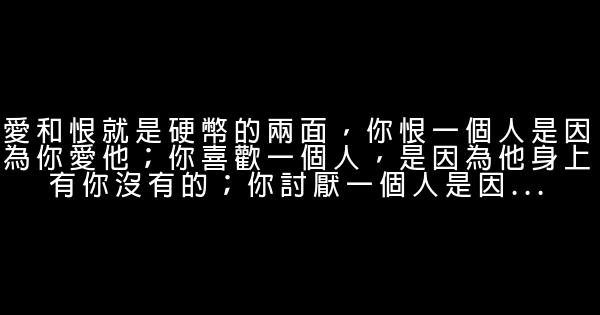 愛和恨就是硬幣的兩面，你恨一個人是因為你愛他；你喜歡一個人，是因為他身上有你沒有的；你討厭一個人是因...